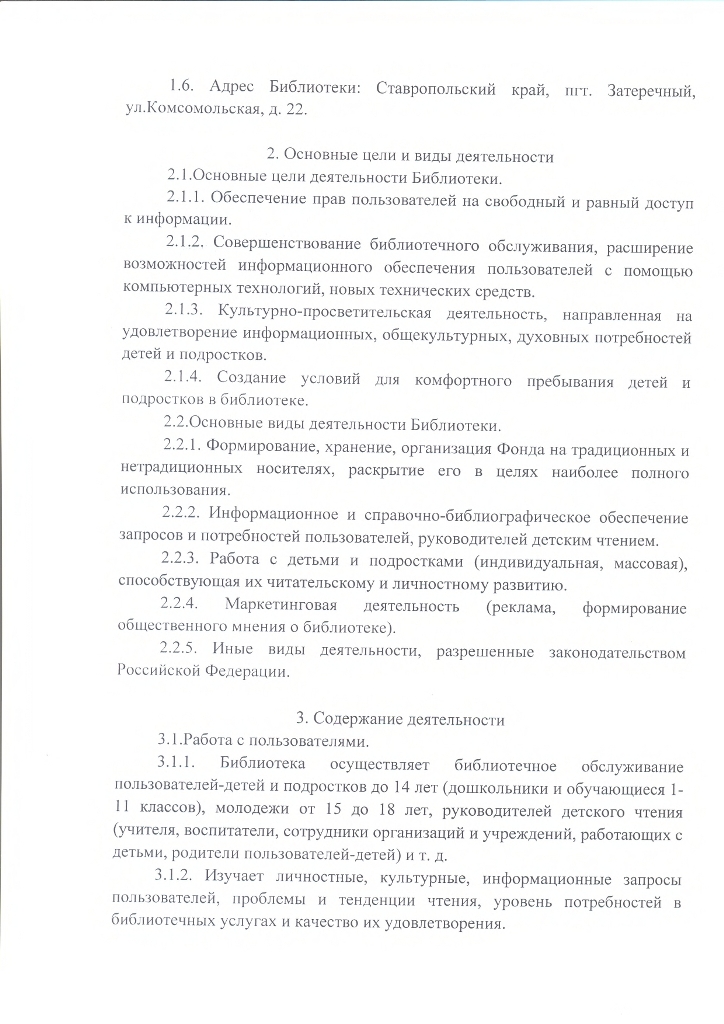 1.6. Адрес Библиотеки: Ставропольский край, пгт. Затеречный, ул.Комсомольская, д. 22.

2. Основные цели и виды деятельности

2.1.Основные цели деятельности Библиотеки.

2.1.1. Обеспечение прав пользователей на свободный и равный доступ к информации.

2.1.2. Совершенствование библиотечного обслуживания, расширение возможностей информационного обеспечения пользователей с помощью компьютерных технологий, новых технических средств.

2.1.3. Культурно-просветительская деятельность, направленная на удовлетворение информационных, общекультурных, духовных потребностей детей и подростков.

2.1.4. Создание условий для комфортного пребывания детей и подростков в библиотеке.

2.2.Основные виды деятельности Библиотеки.

2.2.1. Формирование, хранение, организация Фонда на традиционных и нетрадиционных носителях, раскрытие его в целях наиболее полного использования.

2.2.2. Информационное и справочно-библиографическое обеспечение запросов и потребностей пользователей, руководителей детским чтением.

2.2.3. Работа с детьми и подростками (индивидуальная, массовая), способствующая их читательскому и личностному развитию.

2.2.4. Маркетинговая деятельность (реклама, формирование общественного мнения о библиотеке).

2.2.5. Иные виды деятельности, разрешенные законодательством Российской Федерации.

3. Содержание деятельности

3.1.Работа с пользователями.

3.1.1. Библиотека осуществляет библиотечное обслуживание пользователей-детей и подростков до 14 лет (дошкольники и обучающиеся 1-11 классов), молодежи от 15 до 18 лет, руководителей детского чтения (учителя, воспитатели, сотрудники организаций и учреждений, работающих с детьми, родители пользователей-детей) и т. д.

3.1.2. Изучает личностные, культурные, информационные запросы пользователей, проблемы и тенденции чтения, уровень потребностей в библиотечных услугах и качество их удовлетворения.